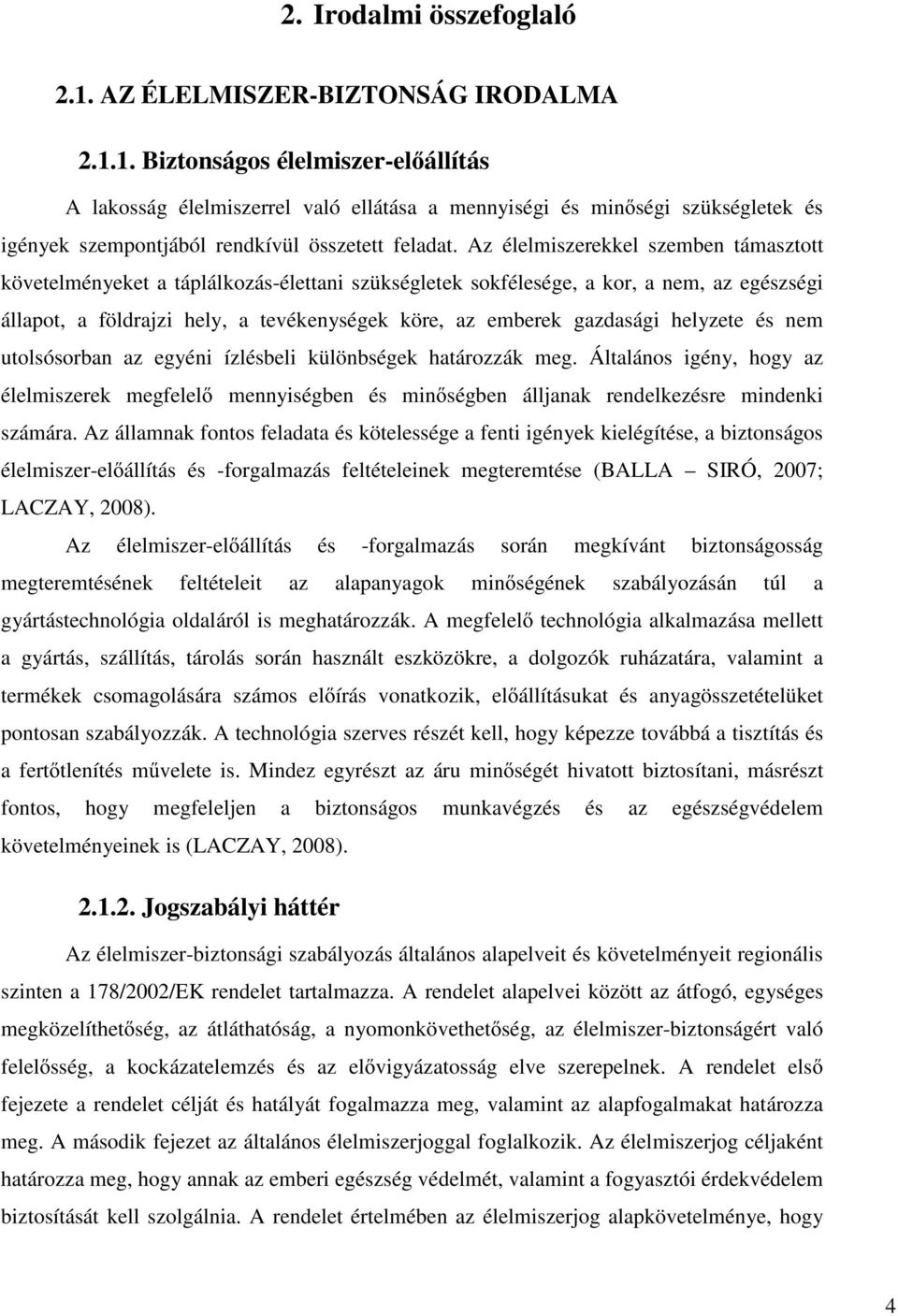 2. Irodalmi összefoglaló

2.1. AZ ÉLELMISZER-BIZTONSÁG IRODALMA

2.1.1. Biztonságos élelmiszer-előállítás

A lakosság élelmiszerrel való ellátása a mennyiségi és minőségi szükségletek és igények szempontjából rendkívül összetett feladat. Az élelmiszerekkel szemben támasztott követelményeket a táplálkozás-élettani szükségletek sokfélesége, a kor, a nem, az egészségi állapot, a földrajzi hely, a tevékenységek köre, az emberek gazdasági helyzete és nem utolsósorban az egyéni ízlésbeli különbségek határozzák meg. Általános igény, hogy az élelmiszerek megfelelő mennyiségben és minőségben álljanak rendelkezésre mindenki számára. Az államnak fontos feladata és kötelessége a fenti igények kielégítése, a biztonságos élelmiszer-előállítás és -forgalmazás feltételeinek megteremtése (BALLA – SIRÓ, 2007; LACZAY, 2008).

Az élelmiszer-előállítás és -forgalmazás során megkívánt biztonságosság megteremtésének feltételeit az alapanyagok minőségének szabályozásán túl a gyártástechnológia oldaláról is meghatározzák. A megfelelő technológia alkalmazása mellett a gyártás, szállítás, tárolás során használt eszközökre, a dolgozók ruházatára, valamint a termékek csomagolására számos előírás vonatkozik, előállításukat és anyagösszetételüket pontosan szabályozzák. A technológia szerves részét kell, hogy képezze továbbá a tisztítás és a fertőtlenítés művelete is. Mindez egyrészt az áru minőségét hivatott biztosítani, másrészt fontos, hogy megfeleljen a biztonságos munkavégzés és az egészségvédelem követelményeinek is (LACZAY, 2008).

2.1.2. Jogszabályi háttér

Az élelmiszer-biztonsági szabályozás általános alapelveit és követelményeit regionális szinten a 178/2002/EK rendelet tartalmazza. A rendelet alapelvei között az átfogó, egységes megközelíthetőség, az átláthatóság, a nyomonkövethetőség, az élelmiszer-biztonságért való felelősség, a kockázatelemzés és az elővigyázatosság elve szerepelnek. A rendelet első fejezete a rendelet célját és hatályát fogalmazza meg, valamint az alapfogalmakat határozza meg. A második fejezet az általános élelmiszerjoggal foglalkozik. Az élelmiszerjog céljaként határozza meg, hogy annak az emberi egészség védelmét, valamint a fogyasztói érdekvédelem biztosítását kell szolgálnia. A rendelet értelmében az élelmiszerjog alapkövetelménye, hogy

4